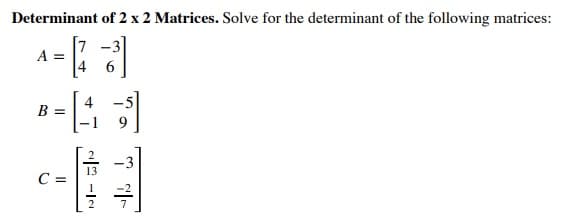 **Determinant of 2 x 2 Matrices.** Solve for the determinant of the following matrices:

$A = \begin{bmatrix} 7 & -3 \\ 4 & 6 \end{bmatrix}$

$B = \begin{bmatrix} 4 & -5 \\ -1 & 9 \end{bmatrix}$

$C = \begin{bmatrix} \frac{2}{13} & -3 \\ \frac{1}{2} & \frac{-2}{7} \end{bmatrix}$